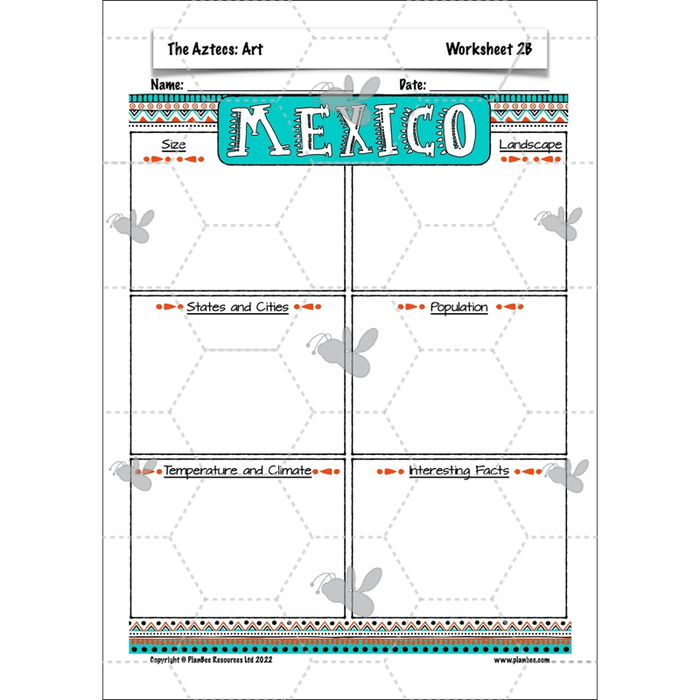 The Aztecs: Art

Worksheet 2B

Name: ____

Date: ____

MEXICO

Size

Landscape

States and Cities

Population

Temperature and Climate

Interesting Facts

Copyright © PlanBee Resources Ltd 2022

www.planbee.com